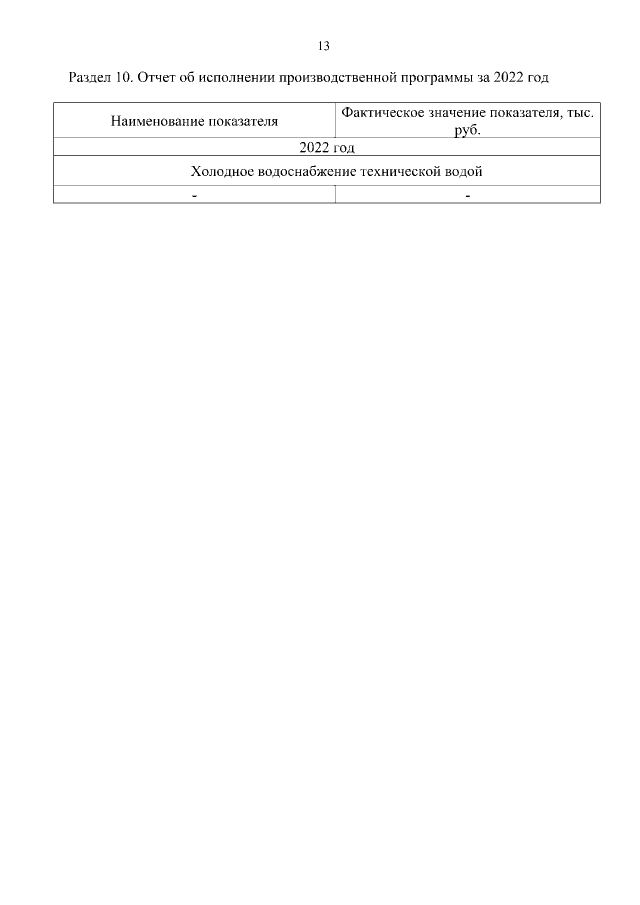 13

Раздел 10. Отчет об исполнении производственной программы за 2022 год

| Наименование показателя | Фактическое значение показателя, тыс. руб. |
|---|---|
| 2022 год | |
| Холодное водоснабжение технической водой | |
| - | - |